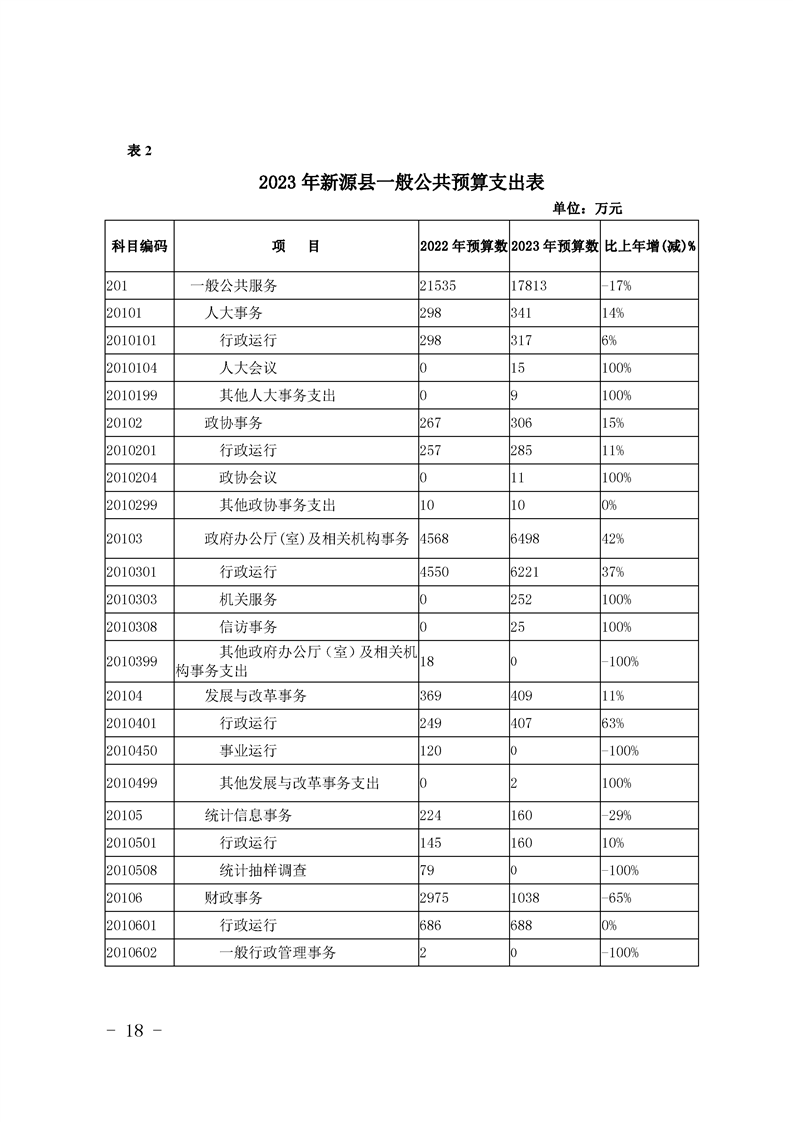 表 2

2023 年新源县一般公共预算支出表

单位：万元

| 科目编码 | 项　目 | 2022 年预算数 | 2023 年预算数 | 比上年增(减)% |
|---|---|---|---|---|
| 201 | 一般公共服务 | 21535 | 17813 | -17% |
| 20101 | 人大事务 | 298 | 341 | 14% |
| 2010101 | 行政运行 | 298 | 317 | 6% |
| 2010104 | 人大会议 | 0 | 15 | 100% |
| 2010199 | 其他人大事务支出 | 0 | 9 | 100% |
| 20102 | 政协事务 | 267 | 306 | 15% |
| 2010201 | 行政运行 | 257 | 285 | 11% |
| 2010204 | 政协会议 | 0 | 11 | 100% |
| 2010299 | 其他政协事务支出 | 10 | 10 | 0% |
| 20103 | 政府办公厅(室)及相关机构事务 | 4568 | 6498 | 42% |
| 2010301 | 行政运行 | 4550 | 6221 | 37% |
| 2010303 | 机关服务 | 0 | 252 | 100% |
| 2010308 | 信访事务 | 0 | 25 | 100% |
| 2010399 | 其他政府办公厅（室）及相关机构事务支出 | 18 | 0 | -100% |
| 20104 | 发展与改革事务 | 369 | 409 | 11% |
| 2010401 | 行政运行 | 249 | 407 | 63% |
| 2010450 | 事业运行 | 120 | 0 | -100% |
| 2010499 | 其他发展与改革事务支出 | 0 | 2 | 100% |
| 20105 | 统计信息事务 | 224 | 160 | -29% |
| 2010501 | 行政运行 | 145 | 160 | 10% |
| 2010508 | 统计抽样调查 | 79 | 0 | -100% |
| 20106 | 财政事务 | 2975 | 1038 | -65% |
| 2010601 | 行政运行 | 686 | 688 | 0% |
| 2010602 | 一般行政管理事务 | 2 | 0 | -100% |

- 18 -